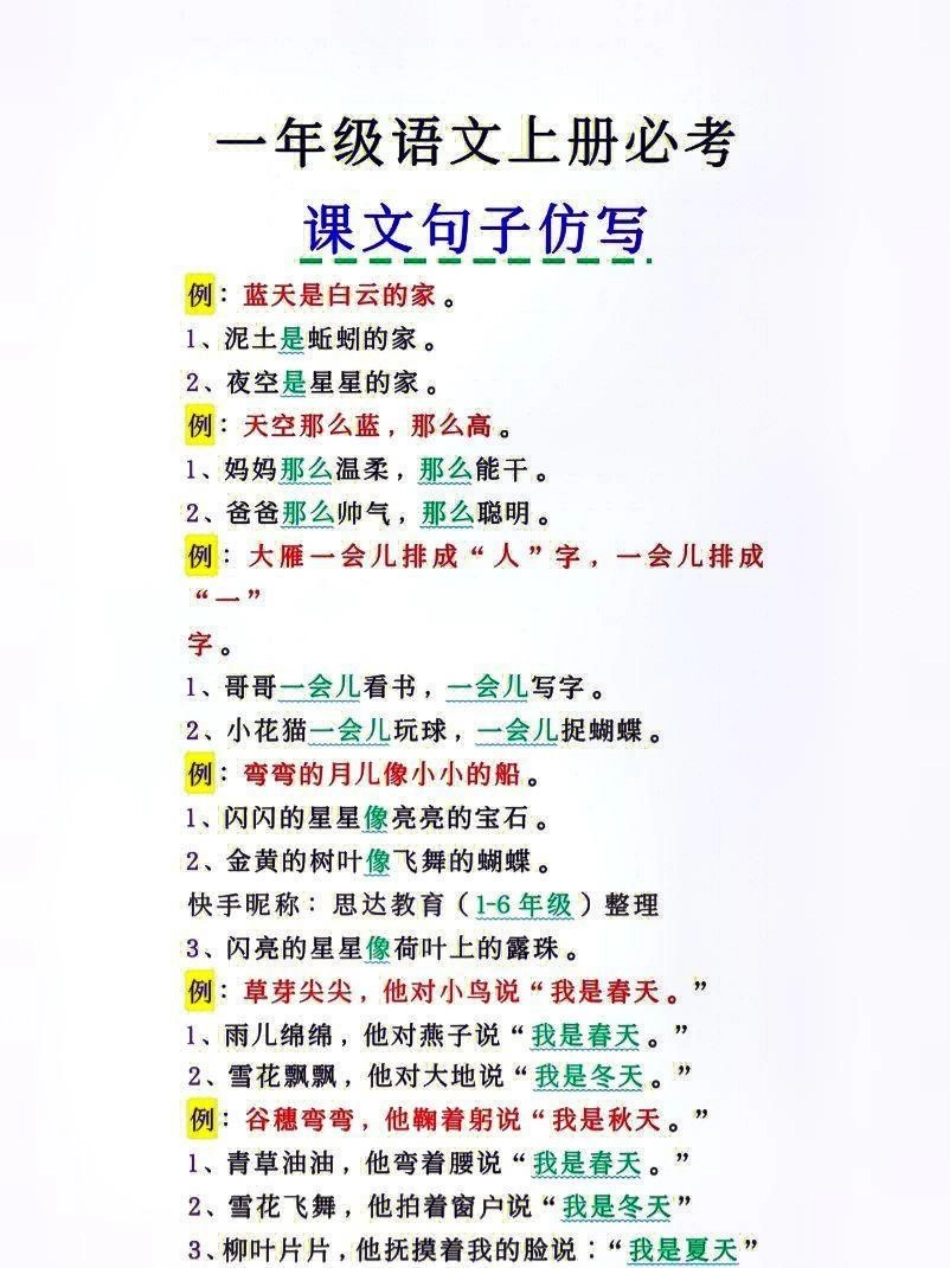 一年级语文上册必考

课文句子仿写

例：蓝天是白云的家。

1、泥土是蚯蚓的家。

2、夜空是星星的家。

例：天空那么蓝，那么高。

1、妈妈那么温柔，那么能干。

2、爸爸那么帅气，那么聪明。

例：大雁一会儿排成“人”字，一会儿排成“一”字。

1、哥哥一会儿看书，一会儿写字。

2、小花猫一会儿玩球，一会儿捉蝴蝶。

例：弯弯的月儿像小小的船。

1、闪闪的星星像亮亮的宝石。

2、金黄的树叶像飞舞的蝴蝶。

快手昵称：思达教育（1-6年级）整理

3、闪亮的星星像荷叶上的露珠。

例：草芽尖尖，他对小鸟说“我是春天。”

1、雨儿绵绵，他对燕子说“我是春天。”

2、雪花飘飘，他对大地说“我是冬天。”

例：谷穗弯弯，他鞠着躬说“我是秋天。”

1、青草油油，他弯着腰说“我是春天。”

2、雪花飞舞，他拍着窗户说“我是冬天”

3、柳叶片片，他抚摸着我的脸说：“我是夏天”